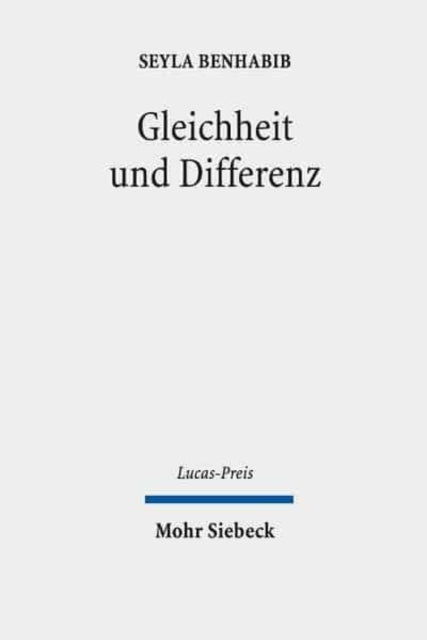 SEYLA BENHABIB

Gleichheit und Differenz

Lucas-Preis

Mohr Siebeck